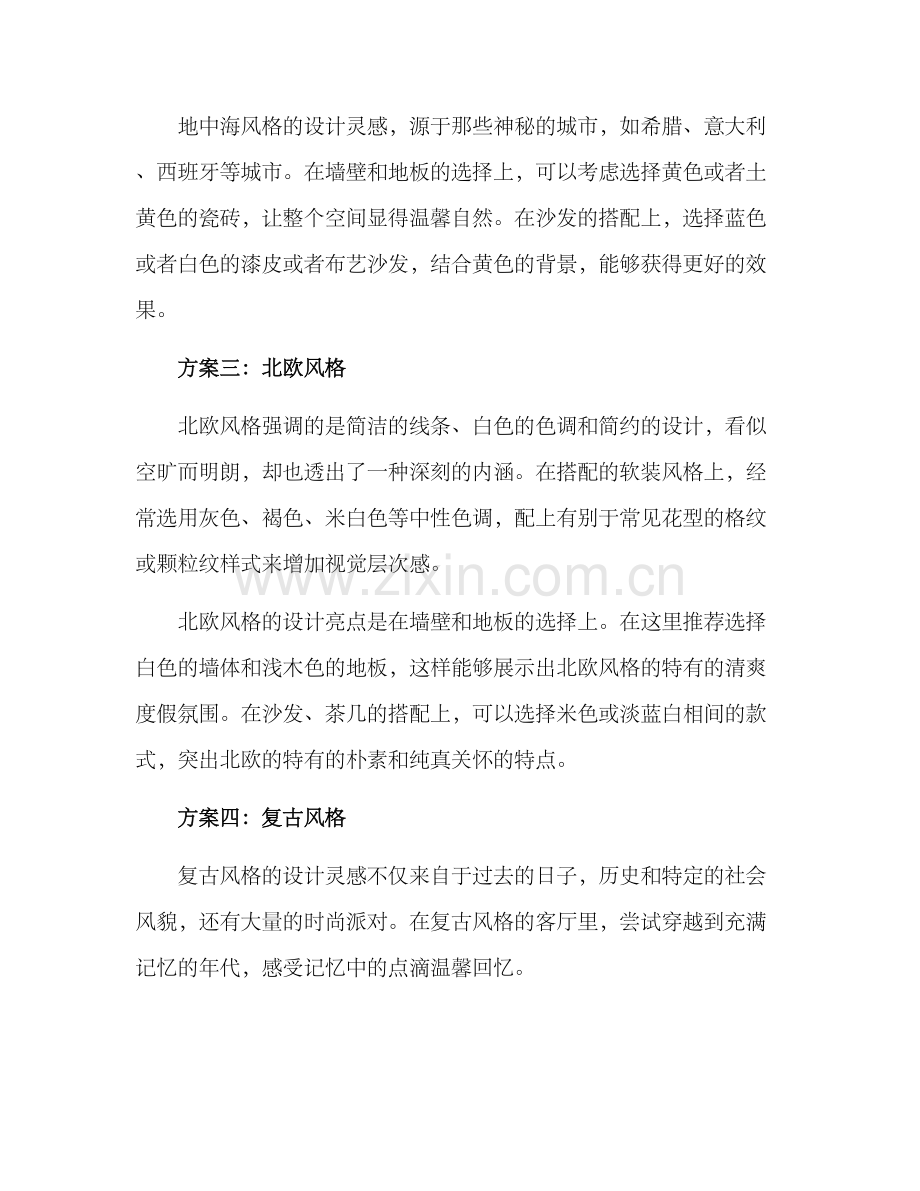 地中海风格的设计灵感，源于那些神秘的城市，如希腊、意大利、西班牙等城市。在墙壁和地板的选择上，可以考虑选择黄色或者土黄色的瓷砖，让整个空间显得温馨自然。在沙发的搭配上，选择蓝色或者白色的漆皮或者布艺沙发，结合黄色的背景，能够获得更好的效果。

方案三：北欧风格

北欧风格强调的是简洁的线条、白色的色调和简约的设计，看似空旷而明朗，却也透出了一种深刻的内涵。在搭配的软装风格上，经常选用灰色、褐色、米白色等中性色调，配上有别于常见花型的格纹或颗粒纹样式来增加视觉层次感。

北欧风格的设计亮点是在墙壁和地板的选择上。在这里推荐选择白色的墙体和浅木色的地板，这样能够展示出北欧风格的特有的清爽度假氛围。在沙发、茶几的搭配上，可以选择米色或淡蓝白相间的款式，突出北欧的特有的朴素和纯真关怀的特点。

方案四：复古风格

复古风格的设计灵感不仅来自于过去的日子，历史和特定的社会风貌，还有大量的时尚派对。在复古风格的客厅里，尝试穿越到充满记忆的年代，感受记忆中的点滴温馨回忆。

www.zixin.com.cn